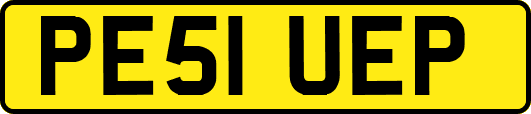 PE51 UEP